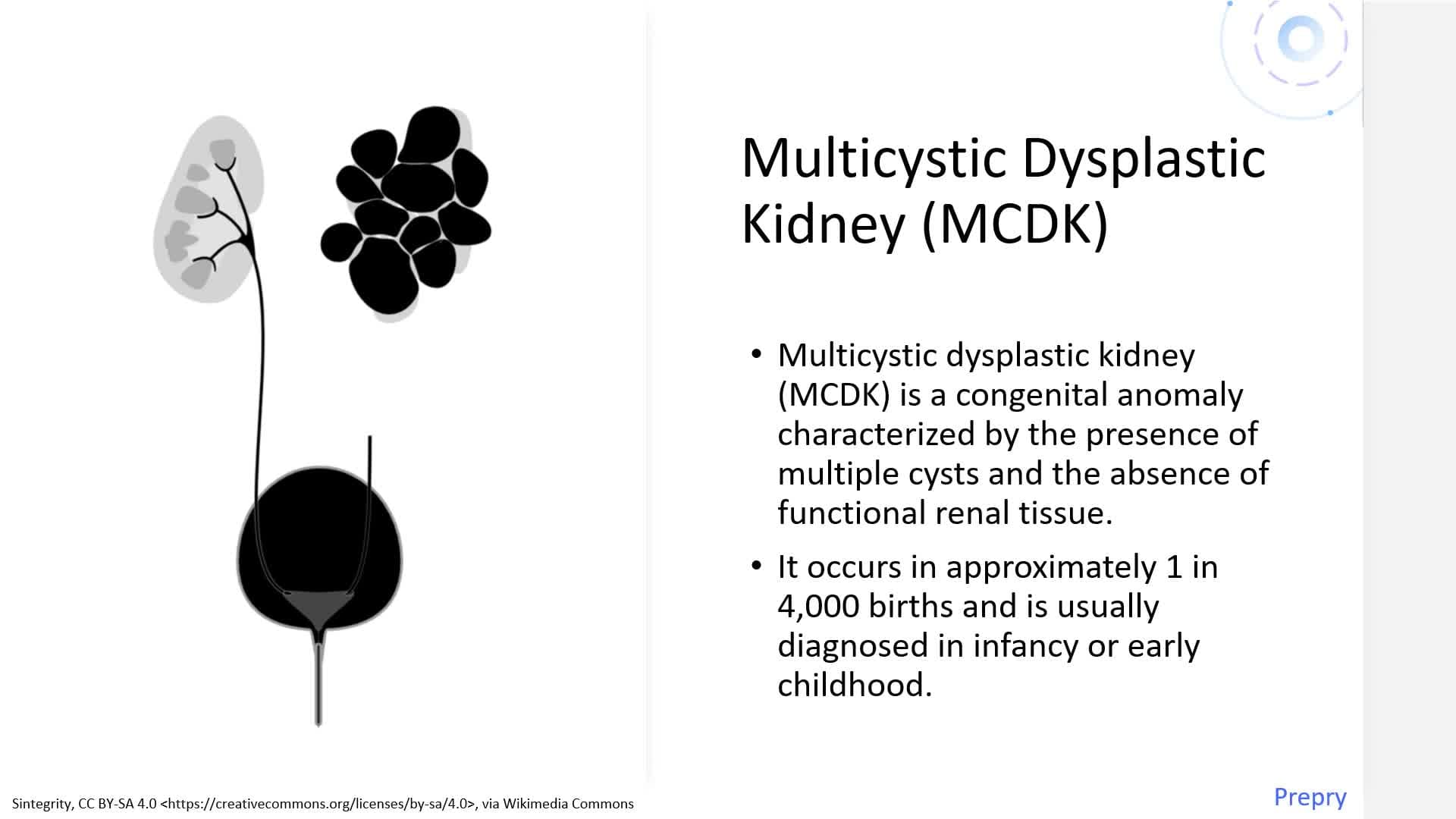 Multicystic Dysplastic Kidney (MCDK)

• Multicystic dysplastic kidney (MCDK) is a congenital anomaly characterized by the presence of multiple cysts and the absence of functional renal tissue.

• It occurs in approximately 1 in 4,000 births and is usually diagnosed in infancy or early childhood.

Sintegrity, CC BY-SA 4.0 <https://creativecommons.org/licenses/by-sa/4.0>, via Wikimedia Commons

Prepry